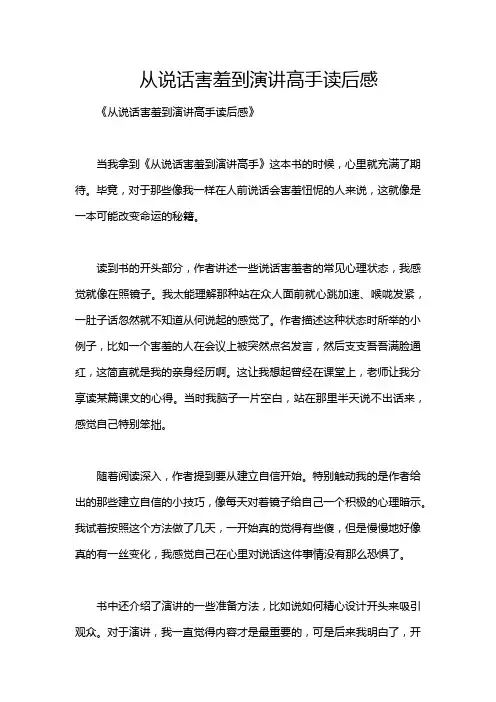 从说话害羞到演讲高手读后感

《从说话害羞到演讲高手读后感》

当我拿到《从说话害羞到演讲高手》这本书的时候，心里就充满了期待。毕竟，对于那些像我一样在人前说话会害羞忸怩的人来说，这就像是一本可能改变命运的秘籍。

读到书的开头部分，作者讲述一些说话害羞者的常见心理状态，我感觉就像在照镜子。我太能理解那种站在众人面前就心跳加速、喉咙发紧，一肚子话忽然就不知道从何说起的感觉了。作者描述这种状态时所举的小例子，比如一个害羞的人在会议上被突然点名发言，然后支支吾吾满脸通红，这简直就是我的亲身经历啊。这让我想起曾经在课堂上，老师让我分享读某篇课文的心得。当时我脑子一片空白，站在那里半天说不出话来，感觉自己特别笨拙。

随着阅读深入，作者提到要从建立自信开始。特别触动我的是作者给出的那些建立自信的小技巧，像每天对着镜子给自己一个积极的心理暗示。我试着按照这个方法做了几天，一开始真的觉得有些傻，但是慢慢地好像真的有一丝变化，我感觉自己在心里对说话这件事情没有那么恐惧了。

书中还介绍了演讲的一些准备方法，比如说如何精心设计开头来吸引观众。对于演讲，我一直觉得内容才是最重要的，可是后来我明白了，开